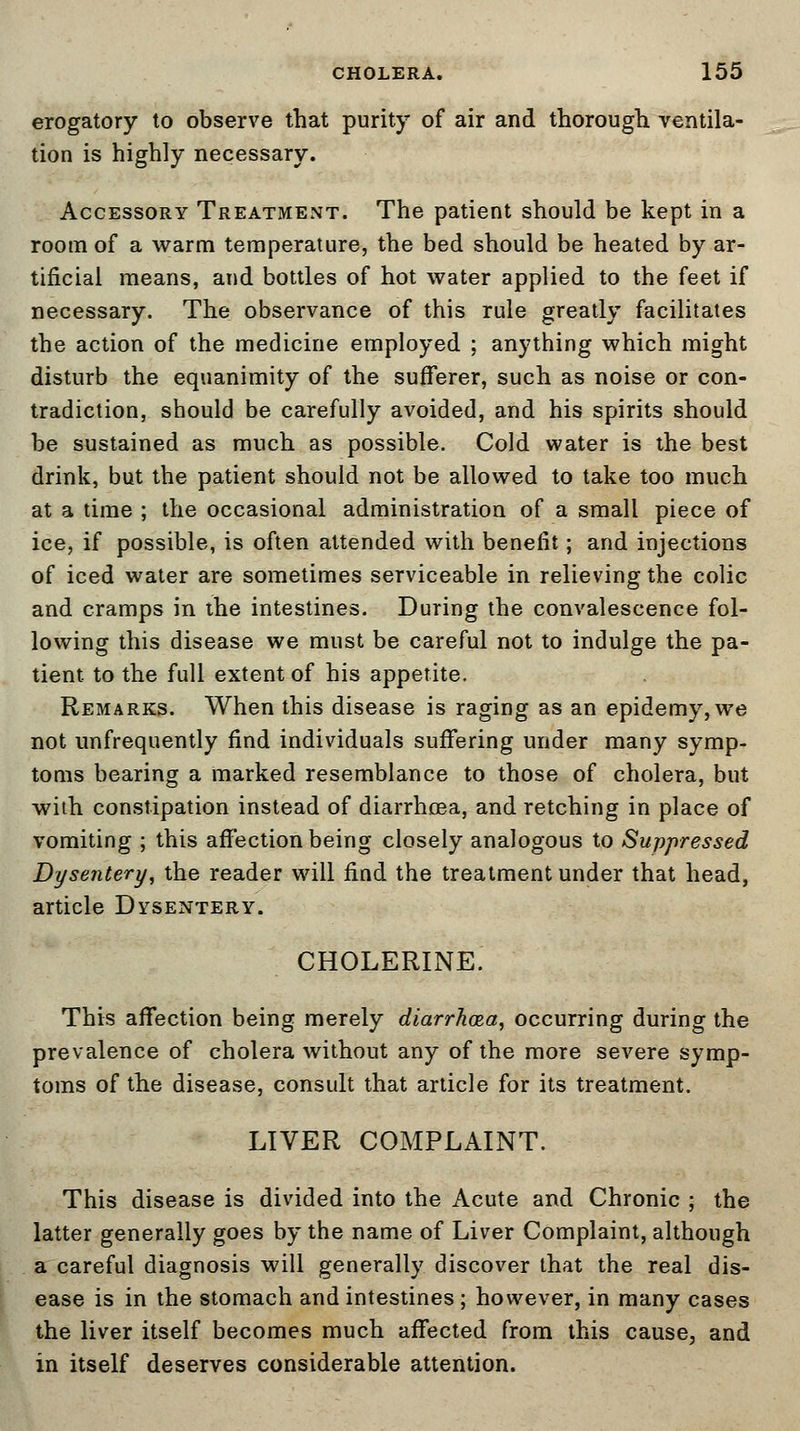 CHOLERA. 155

erogatory to observe that purity of air and thorough ventilation is highly necessary.

Accessory Treatment. The patient should be kept in a room of a warm temperature, the bed should be heated by artificial means, and bottles of hot water applied to the feet if necessary. The observance of this rule greatly facilitates the action of the medicine employed ; anything which might disturb the equanimity of the sufferer, such as noise or contradiction, should be carefully avoided, and his spirits should be sustained as much as possible. Cold water is the best drink, but the patient should not be allowed to take too much at a time ; the occasional administration of a small piece of ice, if possible, is often attended with benefit ; and injections of iced water are sometimes serviceable in relieving the colic and cramps in the intestines. During the convalescence following this disease we must be careful not to indulge the patient to the full extent of his appetite.

Remarks. When this disease is raging as an epidemy, we not unfrequently find individuals suffering under many symptoms bearing a marked resemblance to those of cholera, but with constipation instead of diarrhœa, and retching in place of vomiting ; this affection being closely analogous to Suppressed Dysentery, the reader will find the treatment under that head, article Dysentery.

CHOLERINE.

This affection being merely diarrhœa, occurring during the prevalence of cholera without any of the more severe symptoms of the disease, consult that article for its treatment.

LIVER COMPLAINT.

This disease is divided into the Acute and Chronic ; the latter generally goes by the name of Liver Complaint, although a careful diagnosis will generally discover that the real disease is in the stomach and intestines ; however, in many cases the liver itself becomes much affected from this cause, and in itself deserves considerable attention.